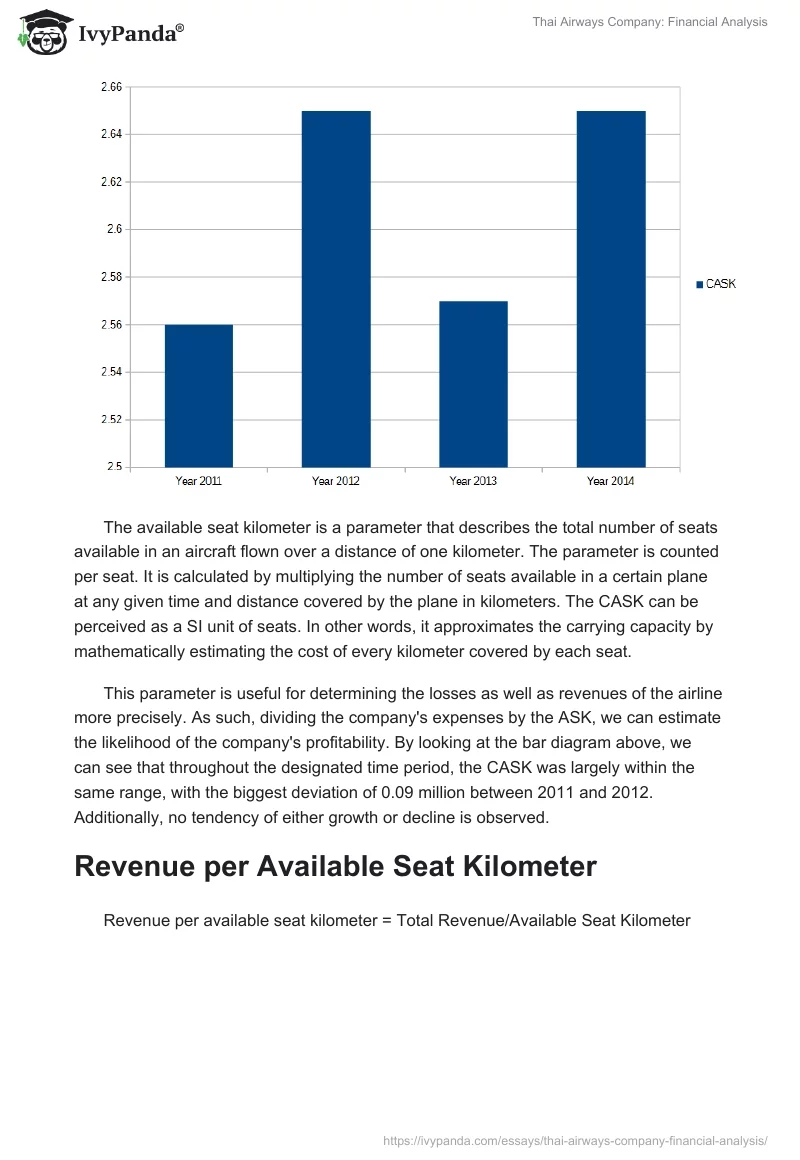 IvyPanda®

Thai Airways Company: Financial Analysis

2.66
2.64
2.62
2.6
2.58
2.56
2.54
2.52
2.5

Year 2011 Year 2012 Year 2013 Year 2014

CASK

The available seat kilometer is a parameter that describes the total number of seats available in an aircraft flown over a distance of one kilometer. The parameter is counted per seat. It is calculated by multiplying the number of seats available in a certain plane at any given time and distance covered by the plane in kilometers. The CASK can be perceived as a SI unit of seats. In other words, it approximates the carrying capacity by mathematically estimating the cost of every kilometer covered by each seat.

This parameter is useful for determining the losses as well as revenues of the airline more precisely. As such, dividing the company's expenses by the ASK, we can estimate the likelihood of the company's profitability. By looking at the bar diagram above, we can see that throughout the designated time period, the CASK was largely within the same range, with the biggest deviation of 0.09 million between 2011 and 2012. Additionally, no tendency of either growth or decline is observed.

Revenue per Available Seat Kilometer

Revenue per available seat kilometer = Total Revenue/Available Seat Kilometer

https://ivypanda.com/essays/thai-airways-company-financial-analysis/